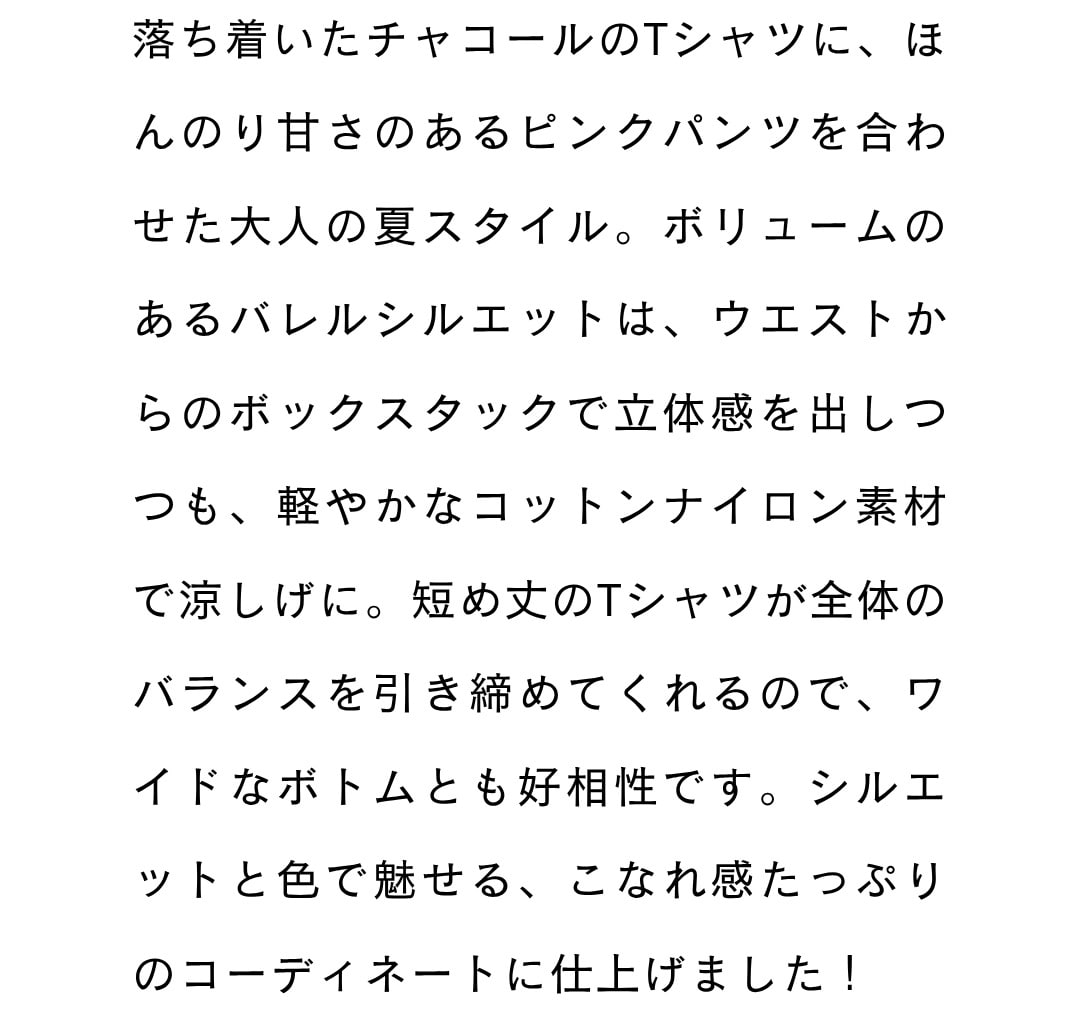 落ち着いたチャコールのTシャツに、ほんのり甘さのあるピンクパンツを合わせた大人の夏スタイル。ボリュームのあるバレルシルエットは、ウエストからのボックスタックで立体感を出しつつも、軽やかなコットンナイロン素材で涼しげに。短め丈のTシャツが全体のバランスを引き締めてくれるので、ワイドなボトムとも好相性です。シルエットと色で魅せる、こなれ感たっぷりのコーディネートに仕上げました！